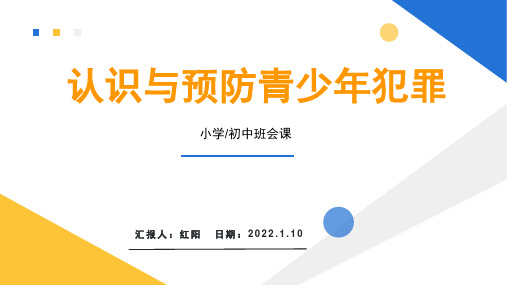 认识与预防青少年犯罪

小学/初中班会课

汇报人：红阳　日期：2022.1.10